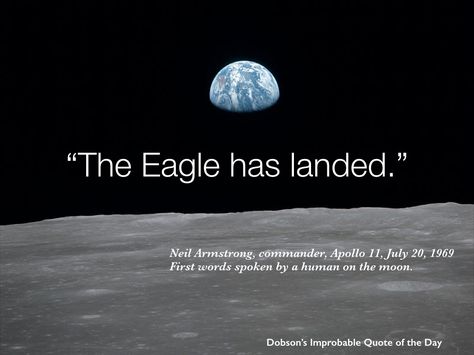 “The Eagle has landed.”

Neil Armstrong, commander, Apollo 11, July 20, 1969
First words spoken by a human on the moon.

Dobson’s Improbable Quote of the Day